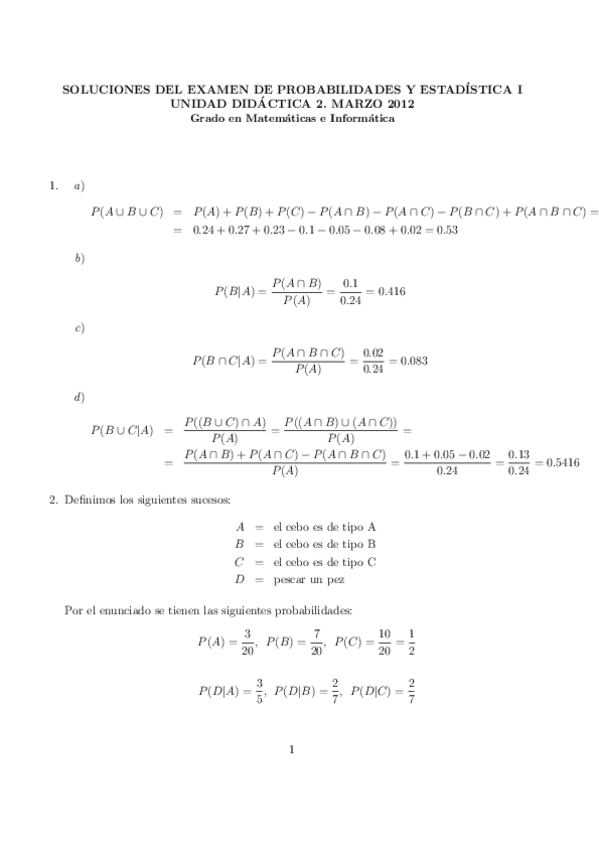 SOLUCIONES DEL EXAMEN DE PROBABILIDADES Y ESTADÍSTICA I
UNIDAD DIDÁCTICA 2. MARZO 2012
Grado en Matemáticas e Informática

1. a)

$P(A \cup B \cup C) = P(A) + P(B) + P(C) - P(A \cap B) - P(A \cap C) - P(B \cap C) + P(A \cap B \cap C) =$
$= 0.24 + 0.27 + 0.23 - 0.1 - 0.05 - 0.08 + 0.02 = 0.53$

b)

$P(B|A) = \frac{P(A \cap B)}{P(A)} = \frac{0.1}{0.24} = 0.416$

c)

$P(B \cap C|A) = \frac{P(A \cap B \cap C)}{P(A)} = \frac{0.02}{0.24} = 0.083$

d)

$P(B \cup C|A) = \frac{P((B \cup C) \cap A)}{P(A)} = \frac{P((A \cap B) \cup (A \cap C))}{P(A)} =$
$= \frac{P(A \cap B) + P(A \cap C) - P(A \cap B \cap C)}{P(A)} = \frac{0.1 + 0.05 - 0.02}{0.24} = \frac{0.13}{0.24} = 0.5416$

2. Definimos los siguientes sucesos:

$A$ = el cebo es de tipo A
$B$ = el cebo es de tipo B
$C$ = el cebo es de tipo C
$D$ = pescar un pez

Por el enunciado se tienen las siguientes probabilidades:

$P(A) = \frac{3}{20}, \ P(B) = \frac{7}{20}, \ P(C) = \frac{10}{20} = \frac{1}{2}$

$P(D|A) = \frac{3}{5}, \ P(D|B) = \frac{2}{7}, \ P(D|C) = \frac{2}{7}$

1